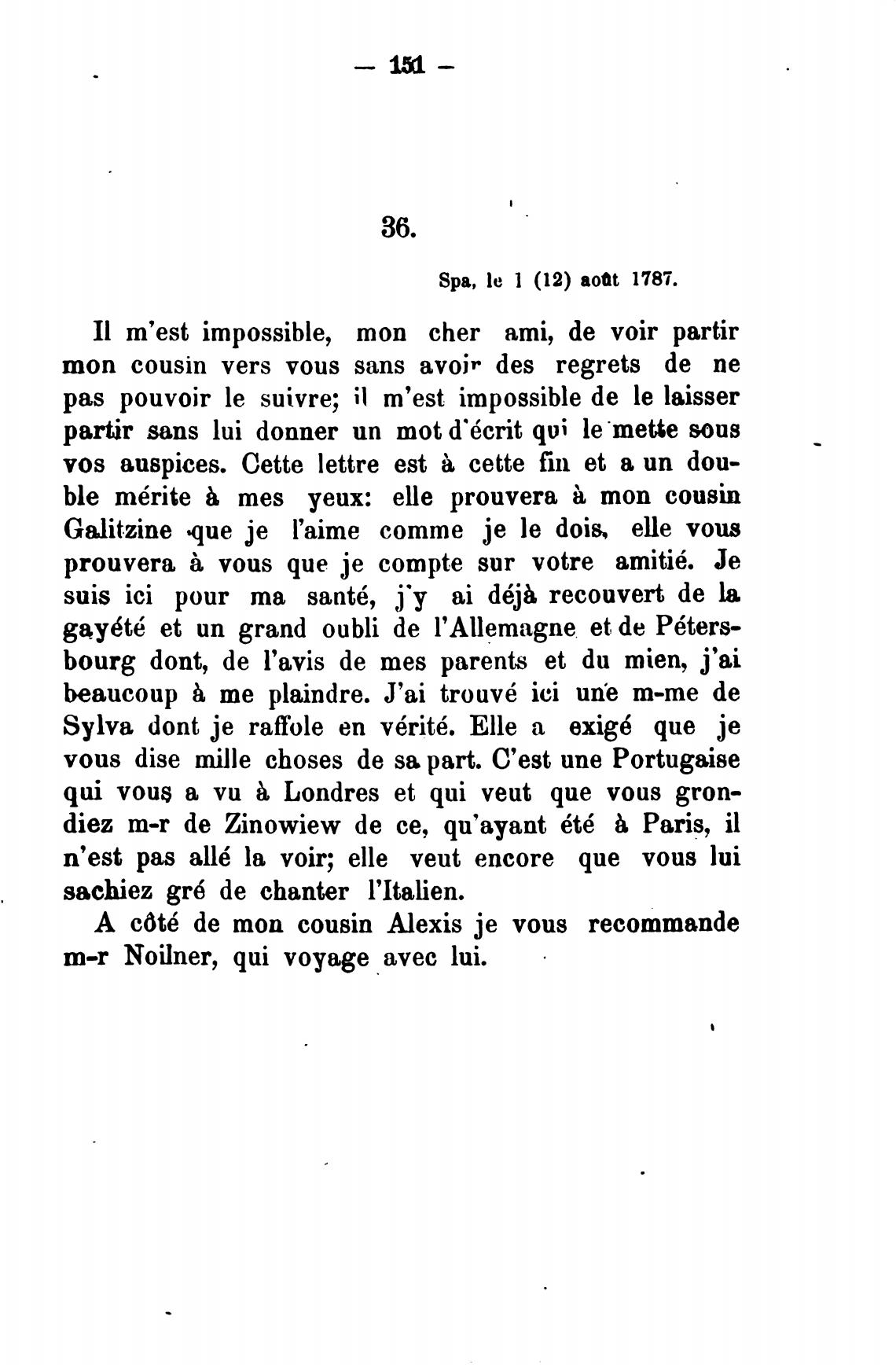 — 151 —

36.

Spa, le 1 (12) août 1787.

Il m'est impossible, mon cher ami, de voir partir mon cousin vers vous sans avoir des regrets de ne pas pouvoir le suivre; il m'est impossible de le laisser partir sans lui donner un mot d'écrit qui le mette sous vos auspices. Cette lettre est à cette fin et a un double mérite à mes yeux: elle prouvera à mon cousin Galitzine que je l'aime comme je le dois, elle vous prouvera à vous que je compte sur votre amitié. Je suis ici pour ma santé, j'y ai déjà recouvert de la gayété et un grand oubli de l'Allemagne et de Pétersbourg dont, de l'avis de mes parents et du mien, j'ai beaucoup à me plaindre. J'ai trouvé ici une m-me de Sylva dont je raffole en vérité. Elle a exigé que je vous dise mille choses de sa part. C'est une Portugaise qui vous a vu à Londres et qui veut que vous grondiez m-r de Zinowiew de ce, qu'ayant été à Paris, il n'est pas allé la voir; elle veut encore que vous lui sachiez gré de chanter l'Italien.

A côté de mon cousin Alexis je vous recommande m-r Noilner, qui voyage avec lui.